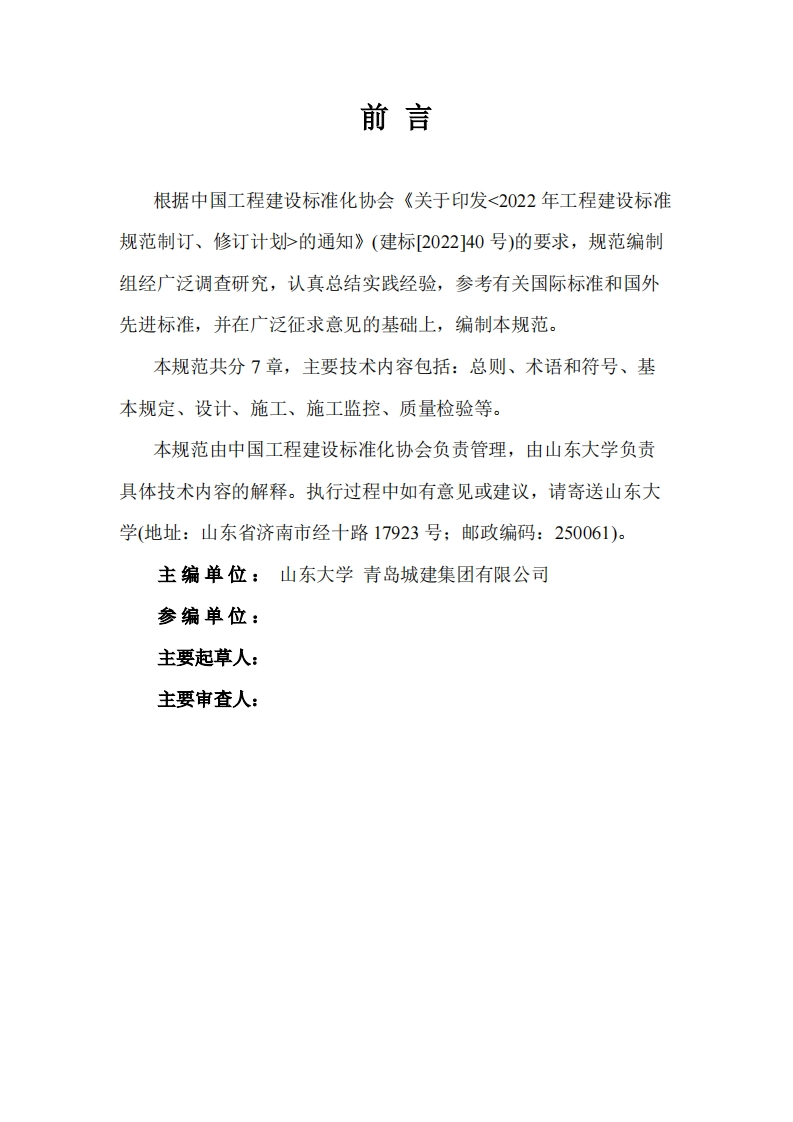 前 言

根据中国工程建设标准化协会《关于印发<2022 年工程建设标准规范制订、修订计划>的通知》(建标[2022]40 号)的要求，规范编制组经广泛调查研究，认真总结实践经验，参考有关国际标准和国外先进标准，并在广泛征求意见的基础上，编制本规范。

本规范共分 7 章，主要技术内容包括：总则、术语和符号、基本规定、设计、施工、施工监控、质量检验等。

本规范由中国工程建设标准化协会负责管理，由山东大学负责具体技术内容的解释。执行过程中如有意见或建议，请寄送山东大学(地址：山东省济南市经十路 17923 号；邮政编码：250061)。

主 编 单 位： 山东大学 青岛城建集团有限公司

参 编 单 位：

主要起草人：

主要审查人：